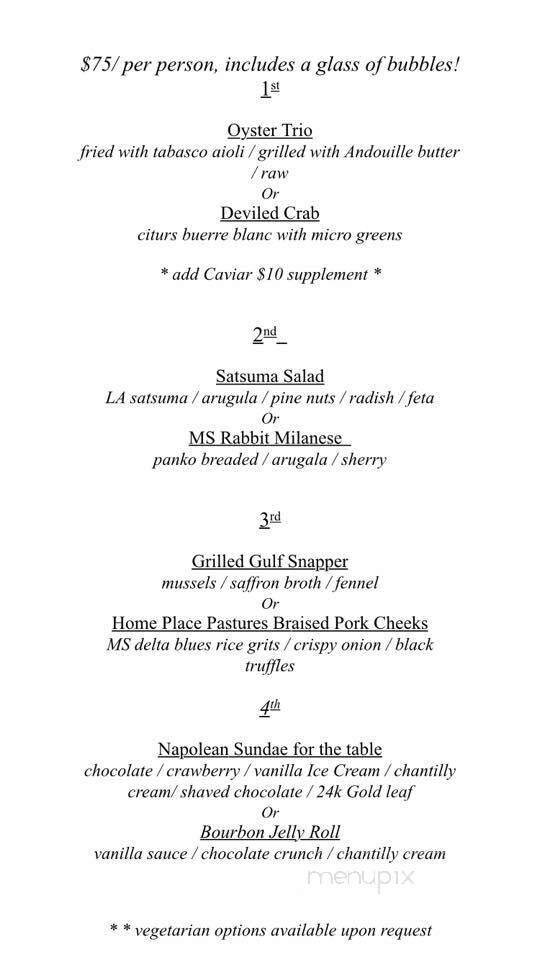 $75/ per person, includes a glass of bubbles!
1st

Oyster Trio
fried with tabasco aioli / grilled with Andouille butter / raw
Or
Deviled Crab
citurs buerre blanc with micro greens

* add Caviar $10 supplement *

2nd

Satsuma Salad
LA satsuma / arugula / pine nuts / radish / feta
Or
MS Rabbit Milanese
panko breaded / arugala / sherry

3rd

Grilled Gulf Snapper
mussels / saffron broth / fennel
Or
Home Place Pastures Braised Pork Cheeks
MS delta blues rice grits / crispy onion / black truffles

4th

Napolean Sundae for the table
chocolate / crawberry / vanilla Ice Cream / chantilly cream/ shaved chocolate / 24k Gold leaf
Or
Bourbon Jelly Roll
vanilla sauce / chocolate crunch / chantilly cream

menupix

* * vegetarian options available upon request